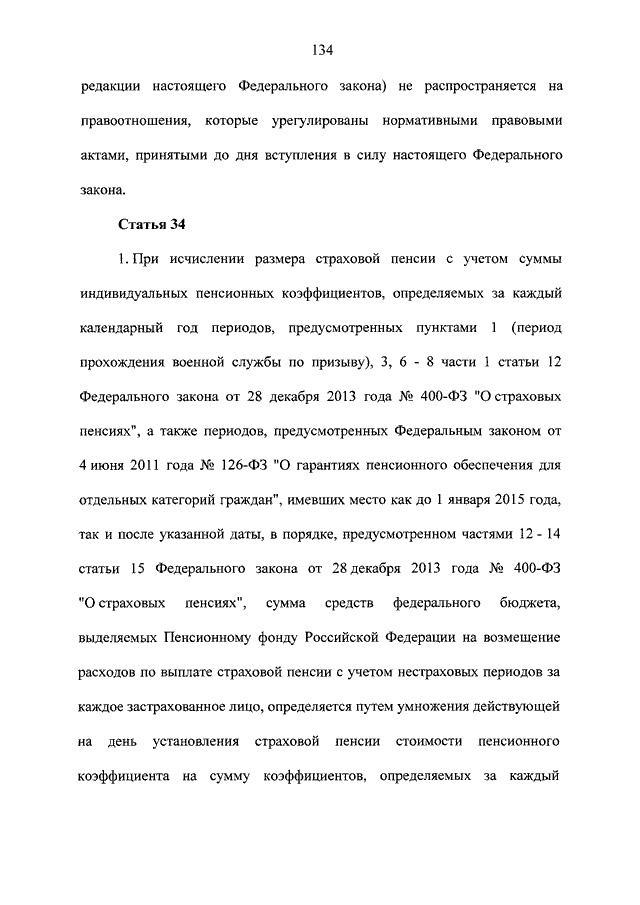 134

редакции настоящего Федерального закона) не распространяется на правоотношения, которые урегулированы нормативными правовыми актами, принятыми до дня вступления в силу настоящего Федерального закона.

Статья 34

1. При исчислении размера страховой пенсии с учетом суммы индивидуальных пенсионных коэффициентов, определяемых за каждый календарный год периодов, предусмотренных пунктами 1 (период прохождения военной службы по призыву), 3, 6 - 8 части 1 статьи 12 Федерального закона от 28 декабря 2013 года № 400-ФЗ "О страховых пенсиях", а также периодов, предусмотренных Федеральным законом от 4 июня 2011 года № 126-ФЗ "О гарантиях пенсионного обеспечения для отдельных категорий граждан", имевших место как до 1 января 2015 года, так и после указанной даты, в порядке, предусмотренном частями 12 - 14 статьи 15 Федерального закона от 28 декабря 2013 года № 400-ФЗ "О страховых пенсиях", сумма средств федерального бюджета, выделяемых Пенсионному фонду Российской Федерации на возмещение расходов по выплате страховой пенсии с учетом нестраховых периодов за каждое застрахованное лицо, определяется путем умножения действующей на день установления страховой пенсии стоимости пенсионного коэффициента на сумму коэффициентов, определяемых за каждый